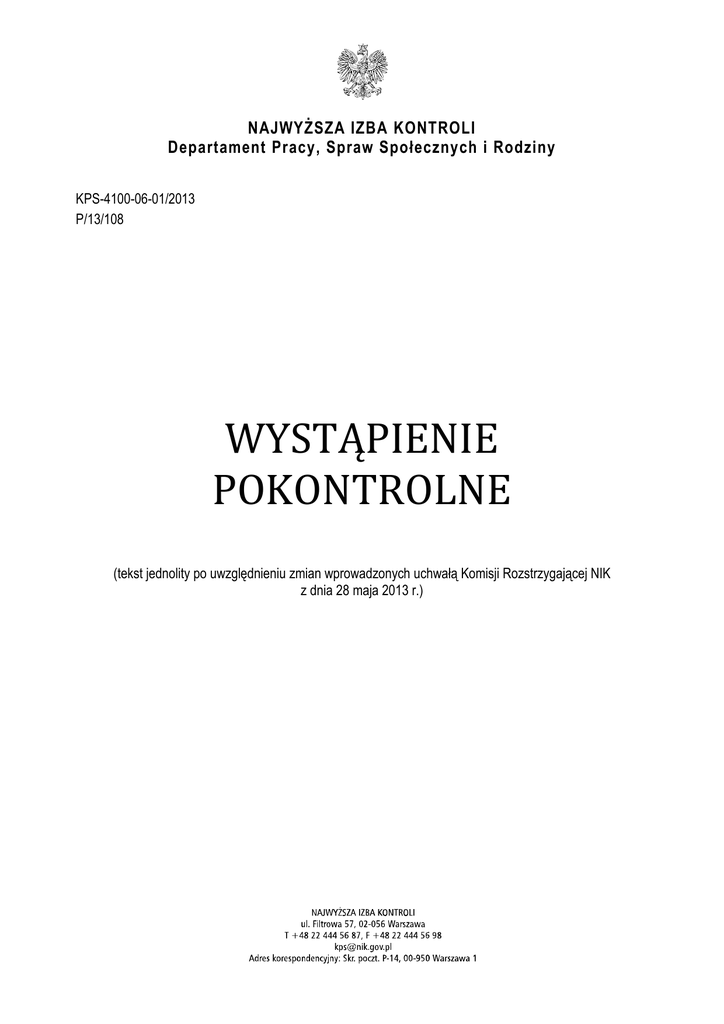 NAJWYŻSZA IZBA KONTROLI
Departament Pracy, Spraw Społecznych i Rodziny

KPS-4100-06-01/2013
P/13/108

WYSTĄPIENIE
POKONTROLNE

(tekst jednolity po uwzględnieniu zmian wprowadzonych uchwałą Komisji Rozstrzygającej NIK z dnia 28 maja 2013 r.)

NAJWYŻSZA IZBA KONTROLI
ul. Filtrowa 57, 02-056 Warszawa
T +48 22 444 56 87, F +48 22 444 56 98
kps@nik.gov.pl
Adres korespondencyjny: Skr. poczt. P-14, 00-950 Warszawa 1